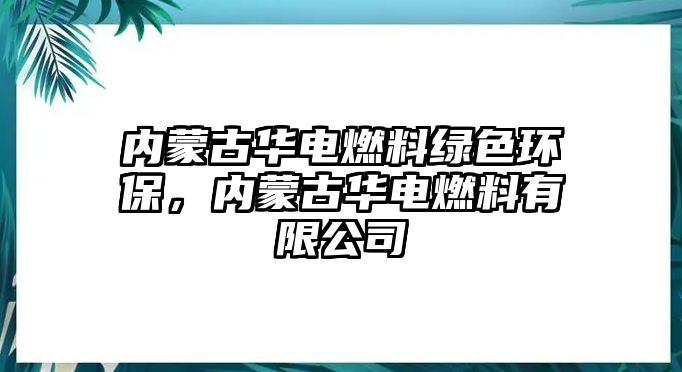 内蒙古华电燃料绿色环保，内蒙古华电燃料有限公司